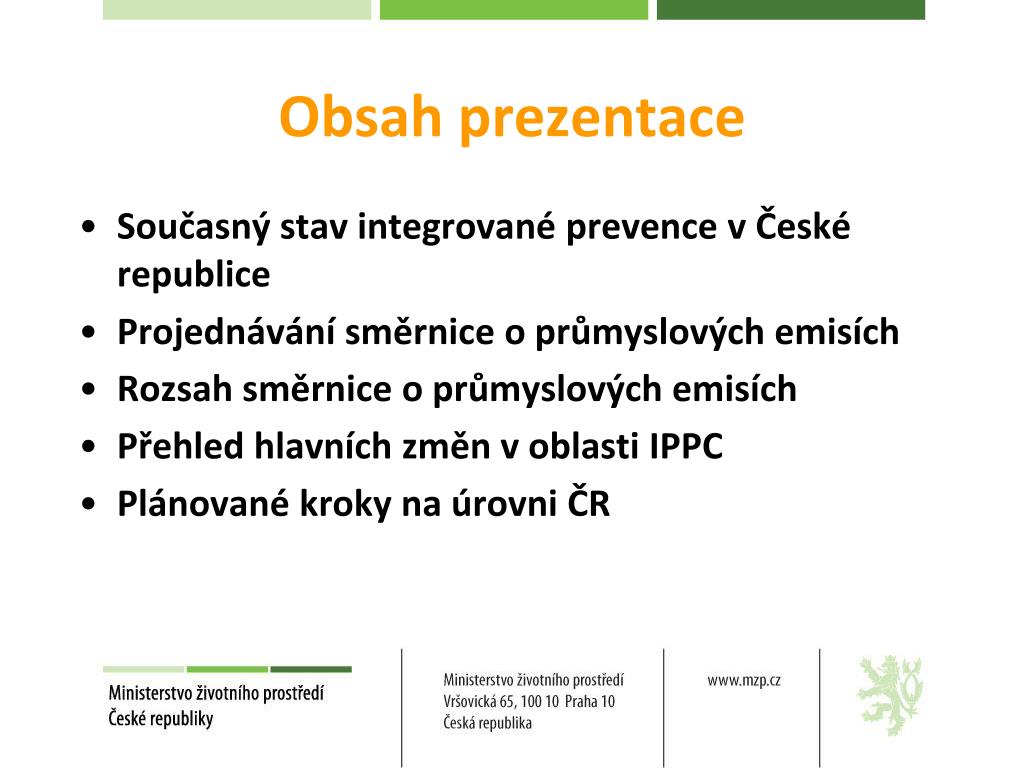 Obsah prezentace

• Současný stav integrované prevence v České republice
• Projednávání směrnice o průmyslových emisích
• Rozsah směrnice o průmyslových emisích
• Přehled hlavních změn v oblasti IPPC
• Plánované kroky na úrovni ČR

Ministerstvo životního prostředí České republiky

Ministerstvo životního prostředí
Vršovická 65, 100 10 Praha 10
Česká republika

www.mzp.cz